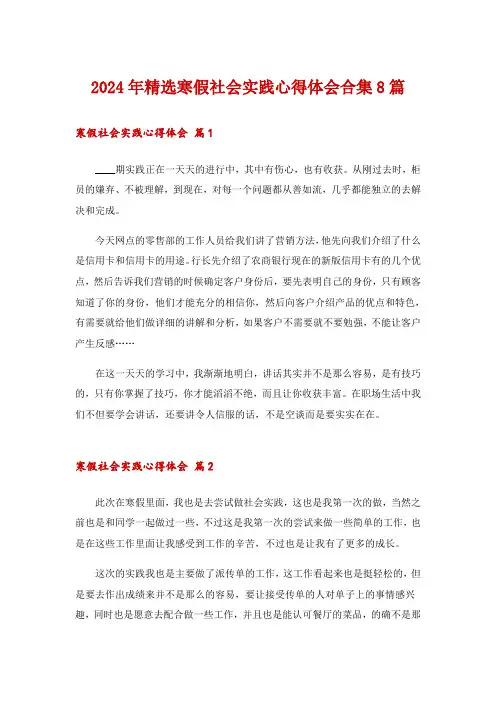 2024年精选寒假社会实践心得体会合集8篇

寒假社会实践心得体会 篇1

____期实践正在一天天的进行中，其中有伤心，也有收获。从刚过去时，柜员的嫌弃、不被理解，到现在，对每一个问题都从善如流，几乎都能独立的去解决和完成。

今天网点的零售部的工作人员给我们讲了营销方法，他先向我们介绍了什么是信用卡和信用卡的用途。行长先介绍了农商银行现在的新版信用卡有的几个优点，然后告诉我们营销的时候确定客户身份后，要先表明自己的身份，只有顾客知道了你的身份，他们才能充分的相信你，然后向客户介绍产品的优点和特色，有需要就给他们做详细的讲解和分析，如果客户不需要就不要勉强，不能让客户产生反感……

在这一天天的学习中，我渐渐地明白，讲话其实并不是那么容易，是有技巧的，只有你掌握了技巧，你才能滔滔不绝，而且让你收获丰富。在职场生活中我们不但要学会讲话，还要讲令人信服的话，不是空谈而是要实实在在。

寒假社会实践心得体会 篇2

此次在寒假里面，我也是去尝试做社会实践，这也是我第一次的做，当然之前也是和同学一起做过一些，不过这是我第一次的尝试来做一些简单的工作，也是在这些工作里面让我感受到工作的辛苦，不过也是让我有了更多的成长。

这次的实践我也是主要做了派传单的工作，这工作看起来也是挺轻松的，但是要去作出成绩来并不是那么的容易，要让接受传单的人对单子上的事情感兴趣，同时也是愿意去配合做一些工作，并且也是能认可餐厅的菜品，的确不是那